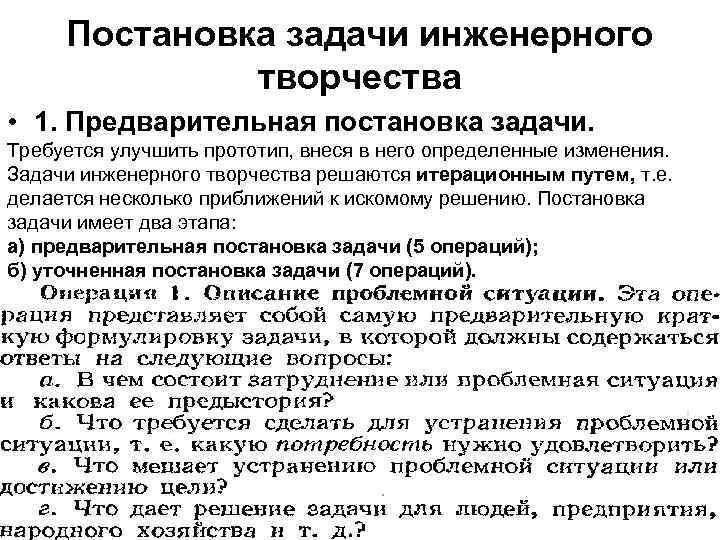 Постановка задачи инженерного творчества

• 1. Предварительная постановка задачи.

Требуется улучшить прототип, внеся в него определенные изменения. Задачи инженерного творчества решаются итерационным путем, т.е. делается несколько приближений к искомому решению. Постановка задачи имеет два этапа:
а) предварительная постановка задачи (5 операций);
б) уточненная постановка задачи (7 операций).

Операция 1. Описание проблемной ситуации. Эта операция представляет собой самую предварительную краткую формулировку задачи, в которой должны содержаться ответы на следующие вопросы:

а. В чем состоит затруднение или проблемная ситуация и какова ее предыстория?

б. Что требуется сделать для устранения проблемной ситуации, т. е. какую потребность нужно удовлетворить?

в. Что мешает устранению проблемной ситуации или достижению цели?

г. Что дает решение задачи для людей, предприятия, народного хозяйства и т. д.?